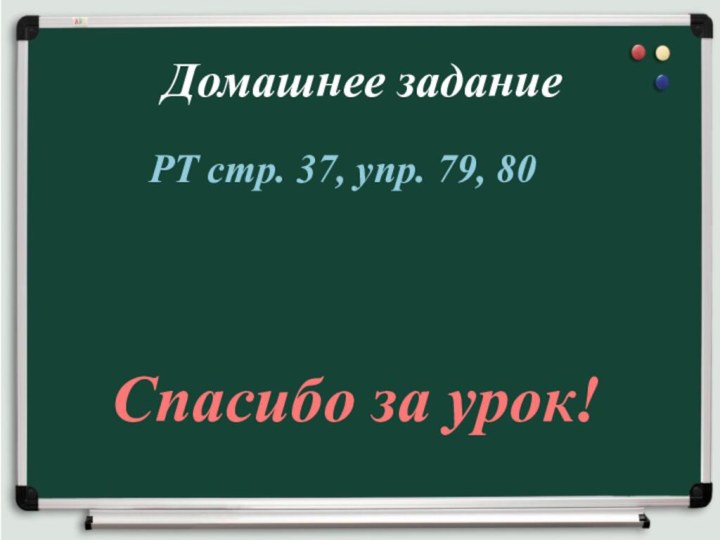 Домашнее задание

РТ стр. 37, упр. 79, 80

Спасибо за урок!